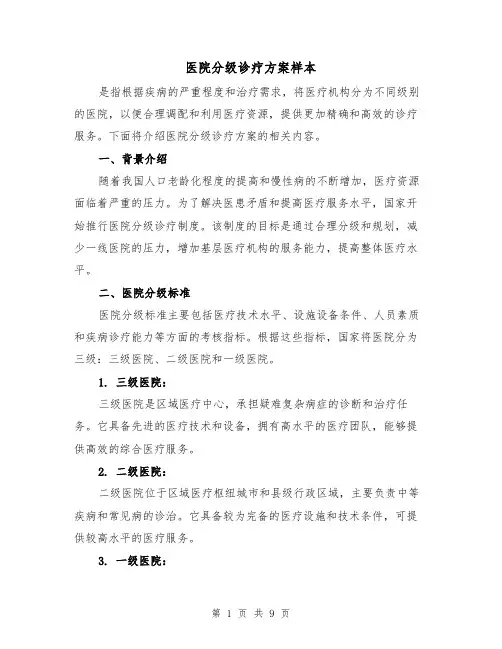 医院分级诊疗方案样本

是指根据疾病的严重程度和治疗需求，将医疗机构分为不同级别的医院，以便合理调配和利用医疗资源，提供更加精确和高效的诊疗服务。下面将介绍医院分级诊疗方案的相关内容。

一、背景介绍

随着我国人口老龄化程度的提高和慢性病的不断增加，医疗资源面临着严重的压力。为了解决医患矛盾和提高医疗服务水平，国家开始推行医院分级诊疗制度。该制度的目标是通过合理分级和规划，减少一线医院的压力，增加基层医疗机构的服务能力，提高整体医疗水平。

二、医院分级标准

医院分级标准主要包括医疗技术水平、设施设备条件、人员素质和疾病诊疗能力等方面的考核指标。根据这些指标，国家将医院分为三级：三级医院、二级医院和一级医院。

1. 三级医院：

三级医院是区域医疗中心，承担疑难复杂病症的诊断和治疗任务。它具备先进的医疗技术和设备，拥有高水平的医疗团队，能够提供高效的综合医疗服务。

2. 二级医院：

二级医院位于区域医疗枢纽城市和县级行政区域，主要负责中等疾病和常见病的诊治。它具备较为完备的医疗设施和技术条件，可提供较高水平的医疗服务。

3. 一级医院：

第 1 页 共 9 页